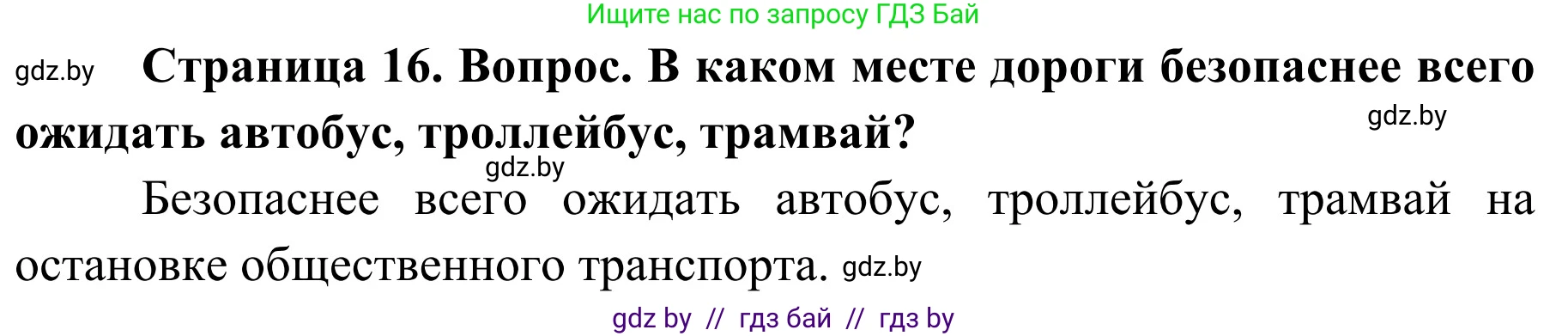 Ищите нас по запросу ГДЗ Бай

gdz.by **Страница 16. Вопрос. В каком месте дороги безопаснее всего ожидать автобус, троллейбус, трамвай?** gdz.by

gdz.by

Безопаснее всего ожидать автобус, троллейбус, трамвай на остановке общественного транспорта. gdz.by

gdz by // гдз бай // гдз by